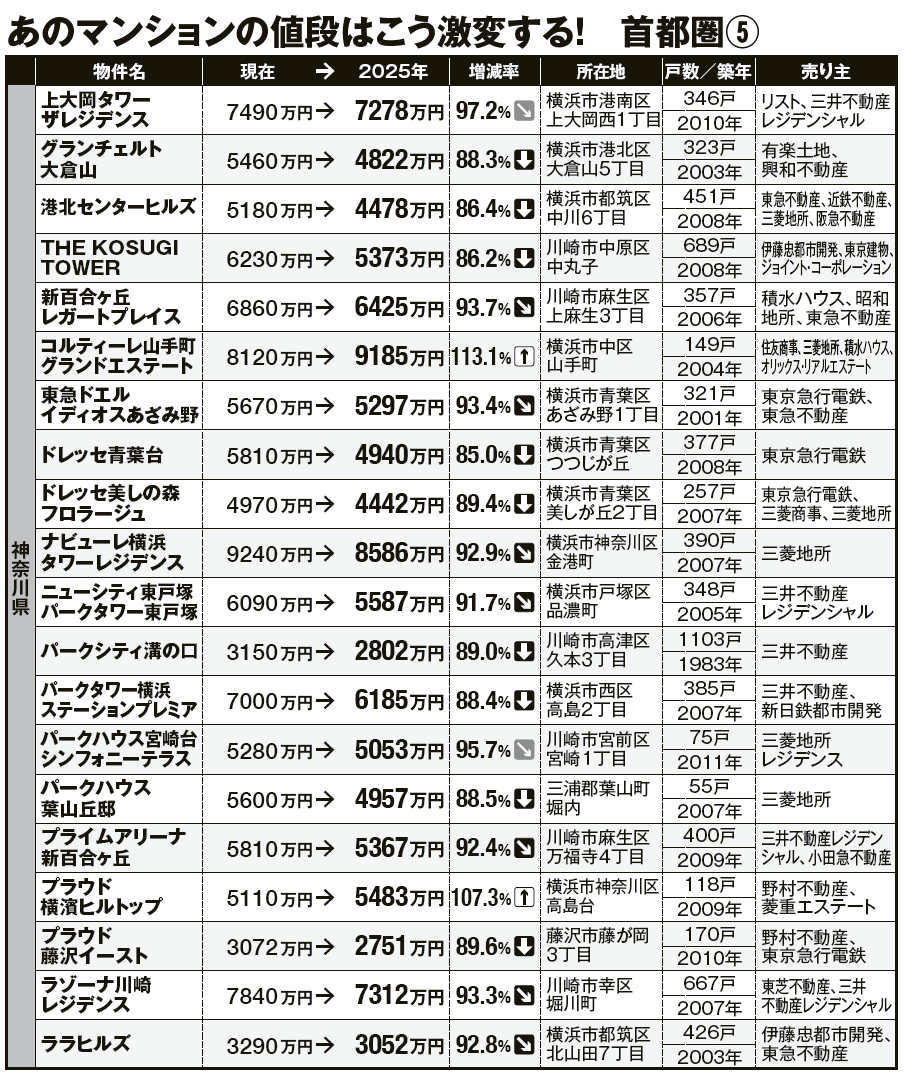 あのマンションの値段はこう激変する！　首都圏⑤

| | 物件名 | 現在 → | 2025年 | 増減率 | 所在地 | 戸数／築年 | 売り主 |
|---|---|---|---|---|---|---|---|
| 神奈川県 | 上大岡タワー ザレジデンス | 7490万円→ | 7278万円 | 97.2% | 横浜市港南区 上大岡西1丁目 | 346戸 2010年 | リスト、三井不動産レジデンシャル |
| | グランチェルト 大倉山 | 5460万円→ | 4822万円 | 88.3% | 横浜市港北区 大倉山5丁目 | 323戸 2003年 | 有楽土地、興和不動産 |
| | 港北センターヒルズ | 5180万円→ | 4478万円 | 86.4% | 横浜市都筑区 中川6丁目 | 451戸 2008年 | 東急不動産、近鉄不動産、三菱地所、阪急不動産 |
| | THE KOSUGI TOWER | 6230万円→ | 5373万円 | 86.2% | 川崎市中原区 中丸子 | 689戸 2008年 | 伊藤忠都市開発、東京建物、ジョイント・コーポレーション |
| | 新百合ヶ丘 レガートプレイス | 6860万円→ | 6425万円 | 93.7% | 川崎市麻生区 上麻生3丁目 | 357戸 2006年 | 積水ハウス、昭和地所、東急不動産 |
| | コルティーレ山手町 グランドエステート | 8120万円→ | 9185万円 | 113.1% | 横浜市中区 山手町 | 149戸 2004年 | 住友商事、三菱地所、積水ハウス、オリックス・リアルエステート |
| | 東急ドエル イディオスあざみ野 | 5670万円→ | 5297万円 | 93.4% | 横浜市青葉区 あざみ野1丁目 | 321戸 2001年 | 東京急行電鉄、東急不動産 |
| | ドレッセ青葉台 | 5810万円→ | 4940万円 | 85.0% | 横浜市青葉区 つつじが丘 | 377戸 2008年 | 東京急行電鉄 |
| | ドレッセ美しの森 フロラージュ | 4970万円→ | 4442万円 | 89.4% | 横浜市青葉区 美しが丘2丁目 | 257戸 2007年 | 東京急行電鉄、三菱商事、三菱地所 |
| | ナビューレ横浜 タワーレジデンス | 9240万円→ | 8586万円 | 92.9% | 横浜市神奈川区 金港町 | 390戸 2007年 | 三菱地所 |
| | ニューシティ東戸塚 パークタワー東戸塚 | 6090万円→ | 5587万円 | 91.7% | 横浜市戸塚区 品濃町 | 348戸 2005年 | 三井不動産レジデンシャル |
| | パークシティ溝の口 | 3150万円→ | 2802万円 | 89.0% | 川崎市高津区 久本3丁目 | 1103戸 1983年 | 三井不動産 |
| | パークタワー横浜 ステーションプレミア | 7000万円→ | 6185万円 | 88.4% | 横浜市西区 高島2丁目 | 385戸 2007年 | 三井不動産、新日鉄都市開発 |
| | パークハウス宮崎台 シンフォニーテラス | 5280万円→ | 5053万円 | 95.7% | 川崎市宮前区 宮崎1丁目 | 75戸 2011年 | 三菱地所レジデンス |
| | パークハウス 葉山丘邸 | 5600万円→ | 4957万円 | 88.5% | 三浦郡葉山町 堀内 | 55戸 2007年 | 三菱地所 |
| | プライムアリーナ 新百合ヶ丘 | 5810万円→ | 5367万円 | 92.4% | 川崎市麻生区 万福寺4丁目 | 400戸 2009年 | 三井不動産レジデンシャル、小田急不動産 |
| | プラウド 横濱ヒルトップ | 5110万円→ | 5483万円 | 107.3% | 横浜市神奈川区 高島台 | 118戸 2009年 | 野村不動産、菱重エステート |
| | プラウド 藤沢イースト | 3072万円→ | 2751万円 | 89.6% | 藤沢市藤が岡 3丁目 | 170戸 2010年 | 野村不動産、東京急行電鉄 |
| | ラゾーナ川崎 レジデンス | 7840万円→ | 7312万円 | 93.3% | 川崎市幸区 堀川町 | 667戸 2007年 | 東芝不動産、三井不動産レジデンシャル |
| | ララヒルズ | 3290万円→ | 3052万円 | 92.8% | 横浜市都筑区 北山田7丁目 | 426戸 2003年 | 伊藤忠都市開発、東急不動産 |